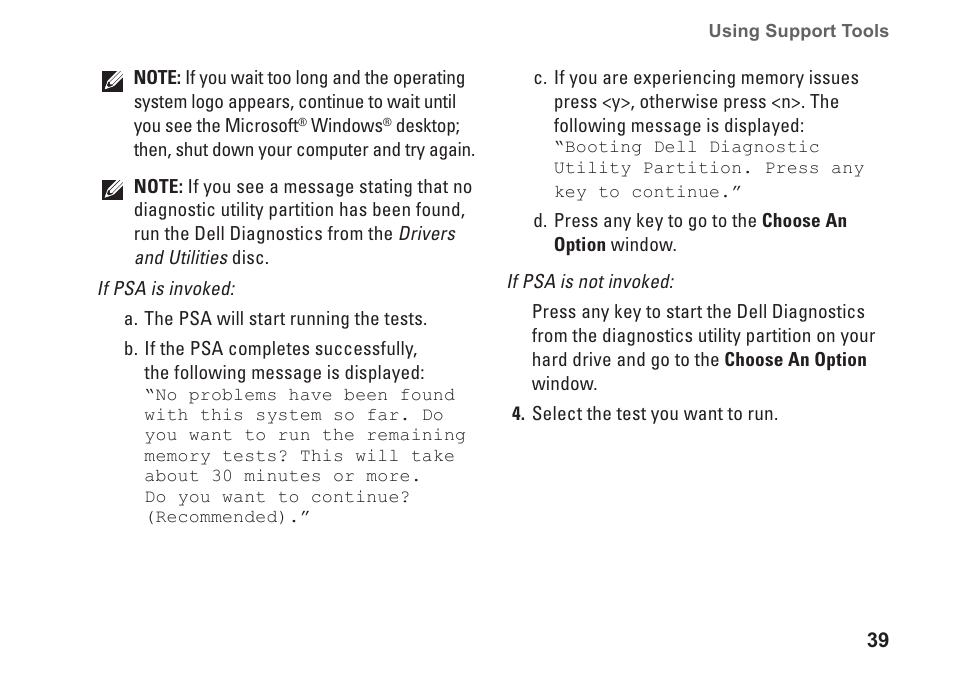 Using Support Tools

NOTE: If you wait too long and the operating system logo appears, continue to wait until you see the Microsoft® Windows® desktop; then, shut down your computer and try again.

NOTE: If you see a message stating that no diagnostic utility partition has been found, run the Dell Diagnostics from the Drivers and Utilities disc.

If PSA is invoked:

a. The PSA will start running the tests.

b. If the PSA completes successfully, the following message is displayed: “No problems have been found with this system so far. Do you want to run the remaining memory tests? This will take about 30 minutes or more. Do you want to continue? (Recommended).”

c. If you are experiencing memory issues press <y>, otherwise press <n>. The following message is displayed: “Booting Dell Diagnostic Utility Partition. Press any key to continue.”

d. Press any key to go to the Choose An Option window.

If PSA is not invoked:

Press any key to start the Dell Diagnostics from the diagnostics utility partition on your hard drive and go to the Choose An Option window.

4. Select the test you want to run.

39